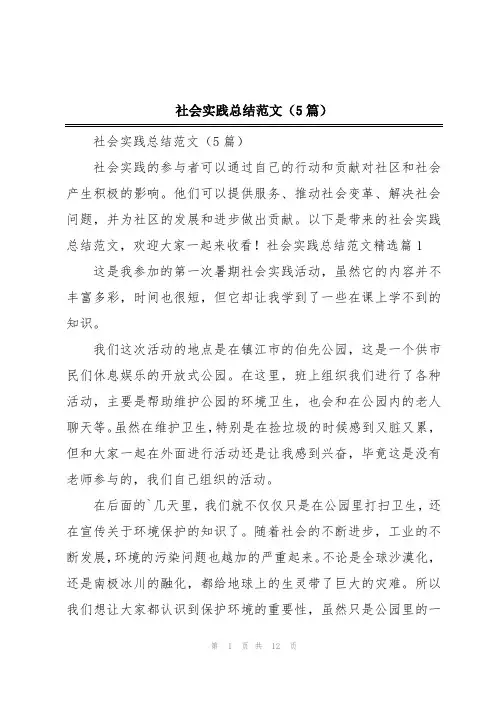 社会实践总结范文（5篇）

社会实践总结范文（5篇）

社会实践的参与者可以通过自己的行动和贡献对社区和社会产生积极的影响。他们可以提供服务、推动社会变革、解决社会问题，并为社区的发展和进步做出贡献。以下是带来的社会实践总结范文，欢迎大家一起来收看！社会实践总结范文精选篇1

这是我参加的第一次暑期社会实践活动，虽然它的内容并不丰富多彩，时间也很短，但它却让我学到了一些在课上学不到的知识。

我们这次活动的地点是在镇江市的伯先公园，这是一个供市民们休息娱乐的开放式公园。在这里，班上组织我们进行了各种活动，主要是帮助维护公园的环境卫生，也会和在公园内的老人聊天等。虽然在维护卫生，特别是在捡垃圾的时候感到又脏又累，但和大家一起在外面进行活动还是让我感到兴奋，毕竟这是没有老师参与的，我们自己组织的活动。

在后面的`几天里，我们就不仅仅只是在公园里打扫卫生，还在宣传关于环境保护的知识了。随着社会的不断进步，工业的不断发展，环境的污染问题也越加的严重起来。不论是全球沙漠化，还是南极冰川的融化，都给地球上的生灵带了巨大的灾难。所以我们想让大家都认识到保护环境的重要性，虽然只是公园里的一

第 1 页 共 12 页